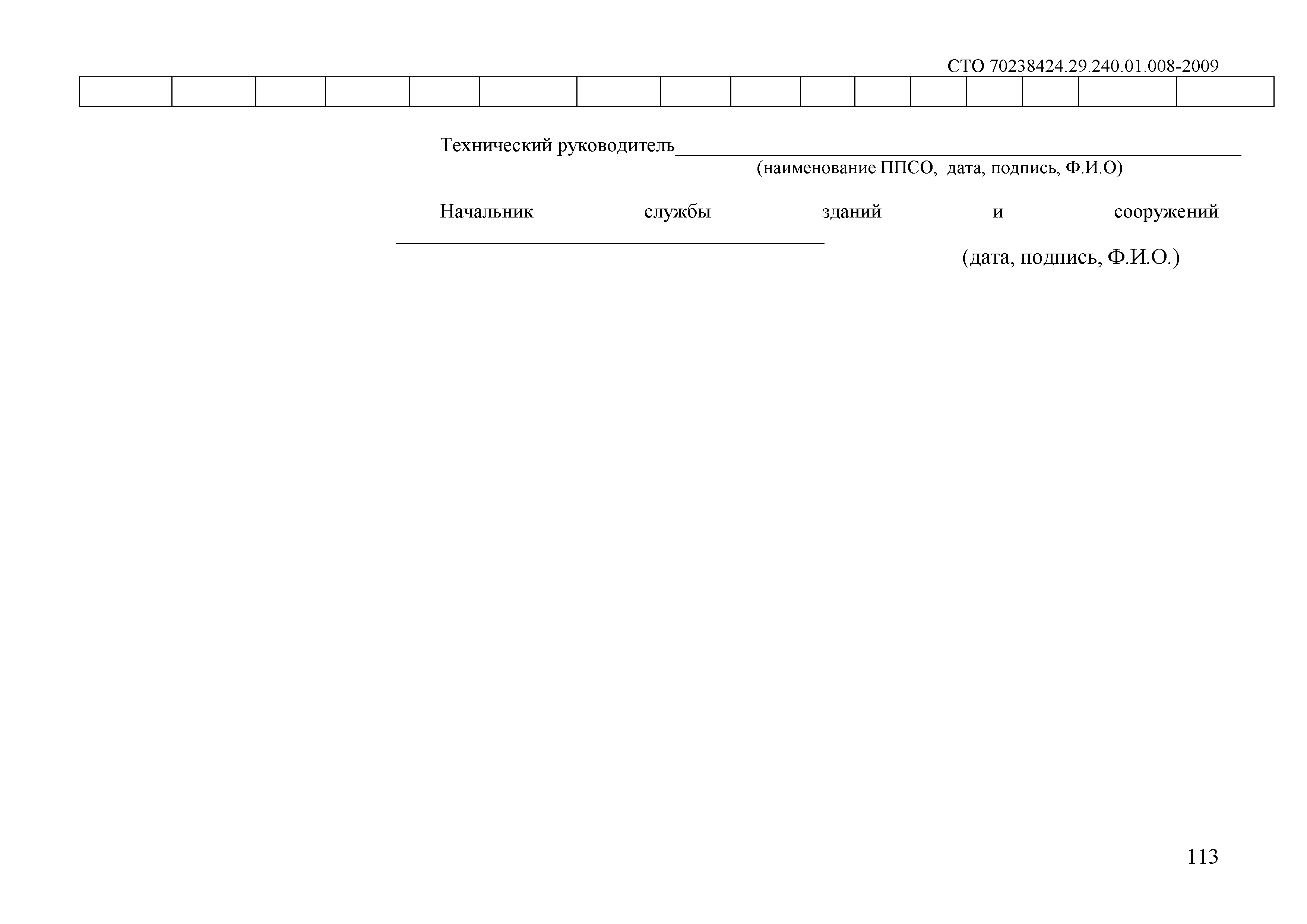 СТО 70238424.29.240.01.008-2009

Технический руководитель____
(наименование ППСО, дата, подпись, Ф.И.О)

Начальник службы зданий и сооружений ____
(дата, подпись, Ф.И.О.)

113